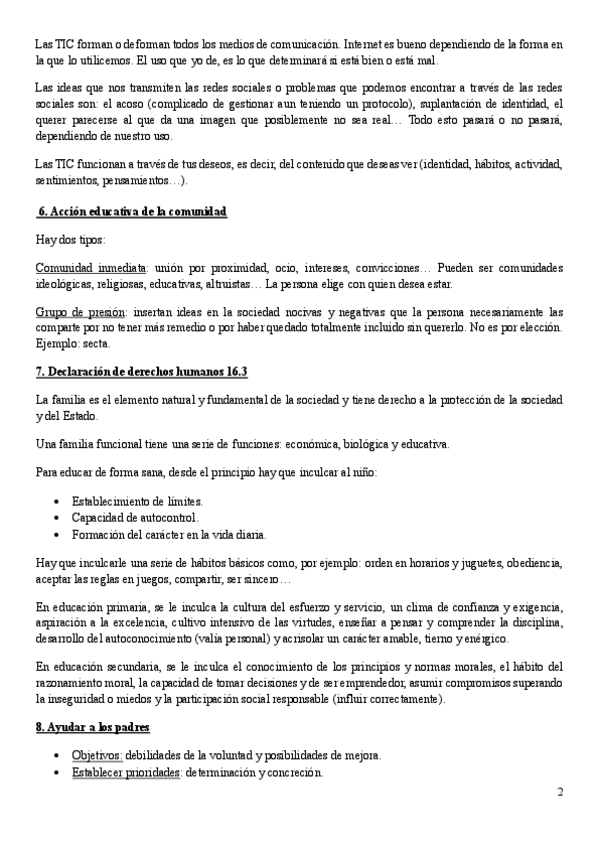 Las TIC forman o deforman todos los medios de comunicación. Internet es bueno dependiendo de la forma en la que lo utilicemos. El uso que yo de, es lo que determinará si está bien o está mal.

Las ideas que nos transmiten las redes sociales o problemas que podemos encontrar a través de las redes sociales son: el acoso (complicado de gestionar aun teniendo un protocolo), suplantación de identidad, el querer parecerse al que da una imagen que posiblemente no sea real… Todo esto pasará o no pasará, dependiendo de nuestro uso.

Las TIC funcionan a través de tus deseos, es decir, del contenido que deseas ver (identidad, hábitos, actividad, sentimientos, pensamientos…).

6. Acción educativa de la comunidad

Hay dos tipos:

Comunidad inmediata: unión por proximidad, ocio, intereses, convicciones… Pueden ser comunidades ideológicas, religiosas, educativas, altruistas… La persona elige con quien desea estar.

Grupo de presión: insertan ideas en la sociedad nocivas y negativas que la persona necesariamente las comparte por no tener más remedio o por haber quedado totalmente incluido sin quererlo. No es por elección. Ejemplo: secta.

7. Declaración de derechos humanos 16.3

La familia es el elemento natural y fundamental de la sociedad y tiene derecho a la protección de la sociedad y del Estado.

Una familia funcional tiene una serie de funciones: económica, biológica y educativa.

Para educar de forma sana, desde el principio hay que inculcar al niño:

• Establecimiento de límites.
• Capacidad de autocontrol.
• Formación del carácter en la vida diaria.

Hay que inculcarle una serie de hábitos básicos como, por ejemplo: orden en horarios y juguetes, obediencia, aceptar las reglas en juegos, compartir, ser sincero…

En educación primaria, se le inculca la cultura del esfuerzo y servicio, un clima de confianza y exigencia, aspiración a la excelencia, cultivo intensivo de las virtudes, enseñar a pensar y comprender la disciplina, desarrollo del autoconocimiento (valía personal) y acrisolar un carácter amable, tierno y enérgico.

En educación secundaria, se le inculca el conocimiento de los principios y normas morales, el hábito del razonamiento moral, la capacidad de tomar decisiones y de ser emprendedor, asumir compromisos superando la inseguridad o miedos y la participación social responsable (influir correctamente).

8. Ayudar a los padres

• Objetivos: debilidades de la voluntad y posibilidades de mejora.
• Establecer prioridades: determinación y concreción.

2